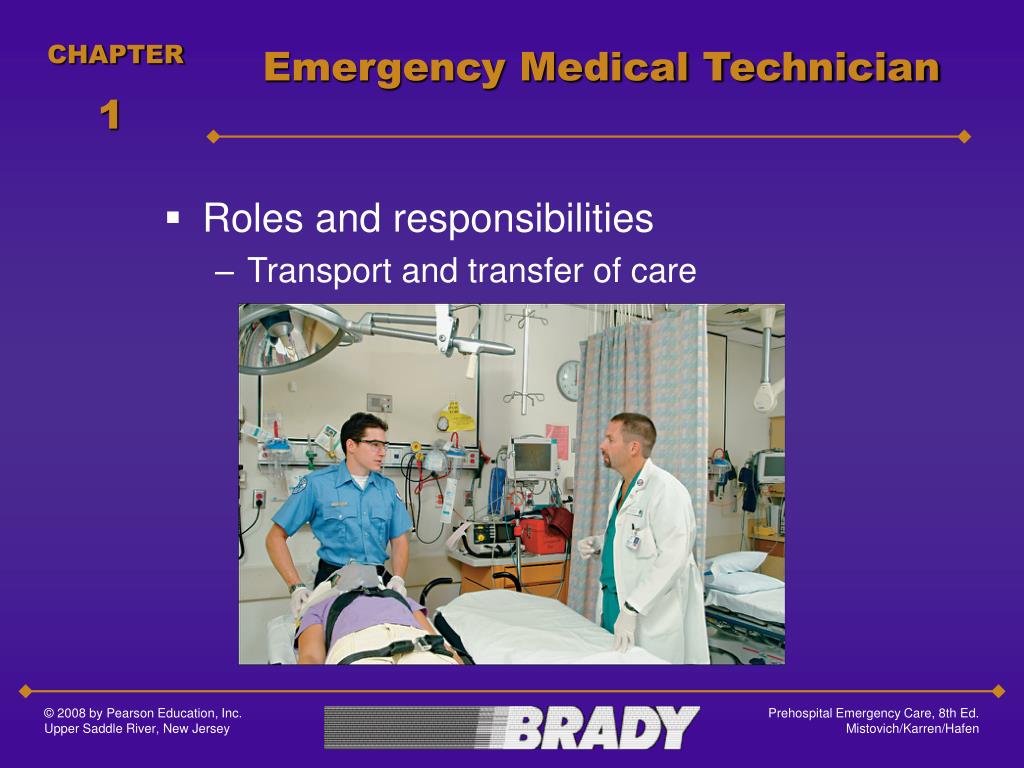 CHAPTER
1

Emergency Medical Technician

▪ Roles and responsibilities
– Transport and transfer of care

© 2008 by Pearson Education, Inc.
Upper Saddle River, New Jersey

BRADY

Prehospital Emergency Care, 8th Ed.
Mistovich/Karren/Hafen